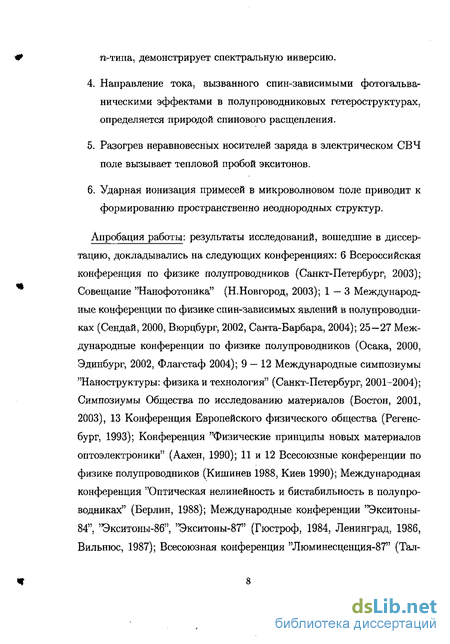 $n$-типа, демонстрирует спектральную инверсию.

4. Направление тока, вызванного спин-зависимыми фотогальваническими эффектами в полупроводниковых гетероструктурах, определяется природой спинового расщепления.

5. Разогрев неравновесных носителей заряда в электрическом СВЧ поле вызывает тепловой пробой экситонов.

6. Ударная ионизация примесей в микроволновом поле приводит к формированию пространственно неоднородных структур.

Апробация работы: результаты исследований, вошедшие в диссертацию, докладывались на следующих конференциях: 6 Всероссийская конференция по физике полупроводников (Санкт-Петербург, 2003); Совещание "Нанофотоника" (Н.Новгород, 2003); 1 – 3 Международные конференции по физике спин-зависимых явлений в полупроводниках (Сендай, 2000, Вюрцбург, 2002, Санта-Барбара, 2004); 25 – 27 Международные конференции по физике полупроводников (Осака, 2000, Эдинбург, 2002, Флагстаф 2004); 9 – 12 Международные симпозиумы "Наноструктуры: физика и технология" (Санкт-Петербург, 2001–2004); Симпозиумы Общества по исследованию материалов (Бостон, 2001, 2003), 13 Конференция Европейского физического общества (Регенсбург, 1993); Конференция "Физические принципы новых материалов оптоэлектроники" (Аахен, 1990); 11 и 12 Всесоюзные конференции по физике полупроводников (Кишинев 1988, Киев 1990); Международная конференция "Оптическая нелинейность и бистабильность в полупроводниках" (Берлин, 1988); Международные конференции "Экситоны-84", "Экситоны-86", "Экситоны-87" (Гюстроф, 1984, Ленинград, 1986, Вильнюс, 1987); Всесоюзная конференция "Люминесценция-87" (Тал-

8

dsLib.net
библиотека диссертаций